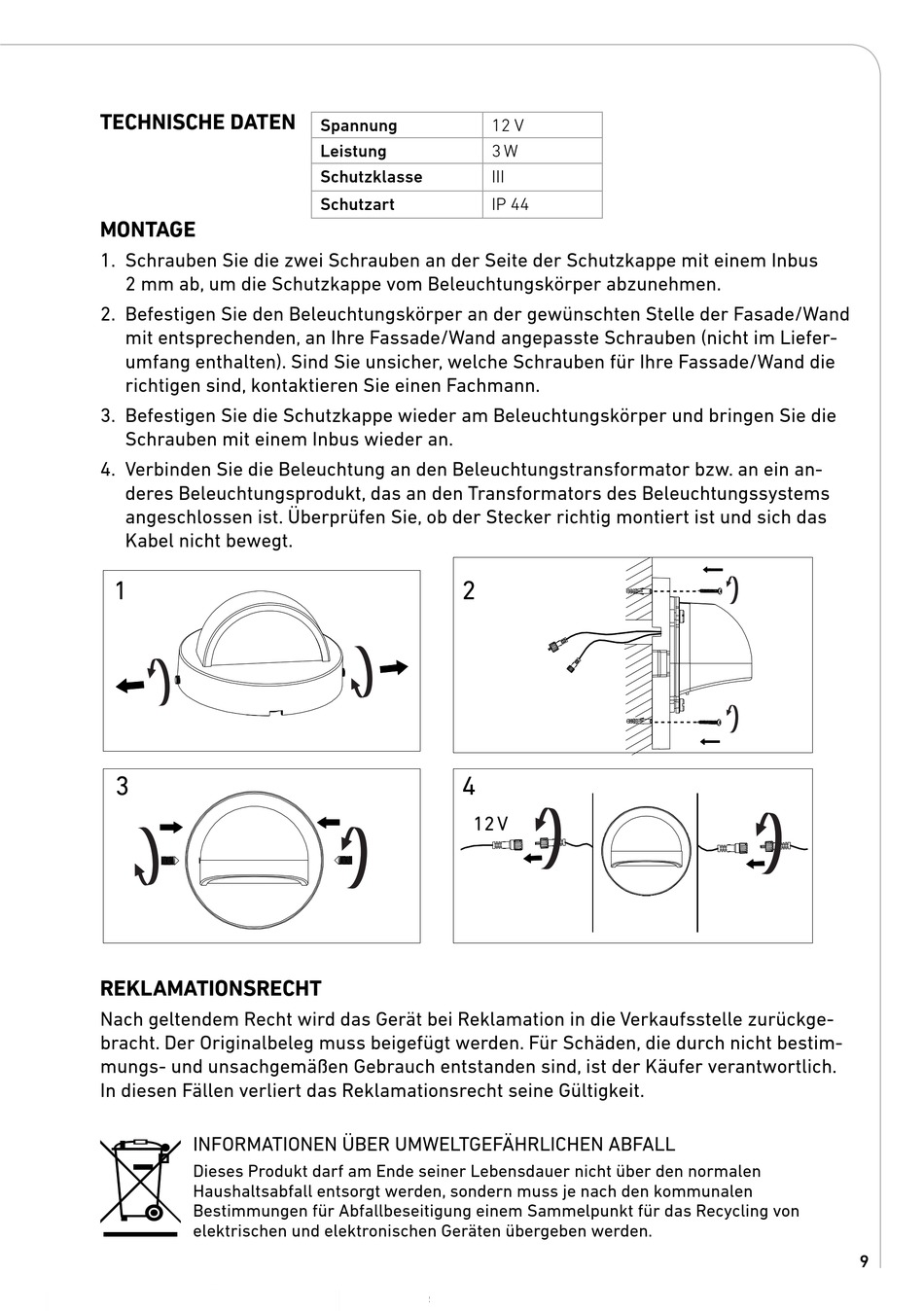 TECHNISCHE DATEN

| Spannung | 12 V |
|---|---|
| Leistung | 3 W |
| Schutzklasse | III |
| Schutzart | IP 44 |

MONTAGE

1. Schrauben Sie die zwei Schrauben an der Seite der Schutzkappe mit einem Inbus 2 mm ab, um die Schutzkappe vom Beleuchtungskörper abzunehmen.
2. Befestigen Sie den Beleuchtungskörper an der gewünschten Stelle der Fasade/Wand mit entsprechenden, an Ihre Fassade/Wand angepasste Schrauben (nicht im Lieferumfang enthalten). Sind Sie unsicher, welche Schrauben für Ihre Fassade/Wand die richtigen sind, kontaktieren Sie einen Fachmann.
3. Befestigen Sie die Schutzkappe wieder am Beleuchtungskörper und bringen Sie die Schrauben mit einem Inbus wieder an.
4. Verbinden Sie die Beleuchtung an den Beleuchtungstransformator bzw. an ein anderes Beleuchtungsprodukt, das an den Transformators des Beleuchtungssystems angeschlossen ist. Überprüfen Sie, ob der Stecker richtig montiert ist und sich das Kabel nicht bewegt.

1

2

3

4

12 V

REKLAMATIONSRECHT

Nach geltendem Recht wird das Gerät bei Reklamation in die Verkaufsstelle zurückgebracht. Der Originalbeleg muss beigefügt werden. Für Schäden, die durch nicht bestimmungs- und unsachgemäßen Gebrauch entstanden sind, ist der Käufer verantwortlich. In diesen Fällen verliert das Reklamationsrecht seine Gültigkeit.

INFORMATIONEN ÜBER UMWELTGEFÄHRLICHEN ABFALL
Dieses Produkt darf am Ende seiner Lebensdauer nicht über den normalen Haushaltsabfall entsorgt werden, sondern muss je nach den kommunalen Bestimmungen für Abfallbeseitigung einem Sammelpunkt für das Recycling von elektrischen und elektronischen Geräten übergeben werden.

9